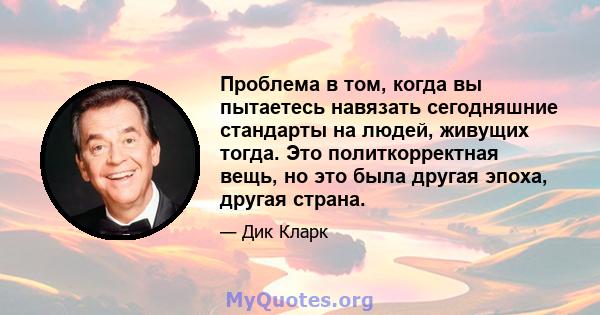 Проблема в том, когда вы пытаетесь навязать сегодняшние стандарты на людей, живущих тогда. Это политкорректная вещь, но это была другая эпоха, другая страна.

— Дик Кларк

MyQuotes.org